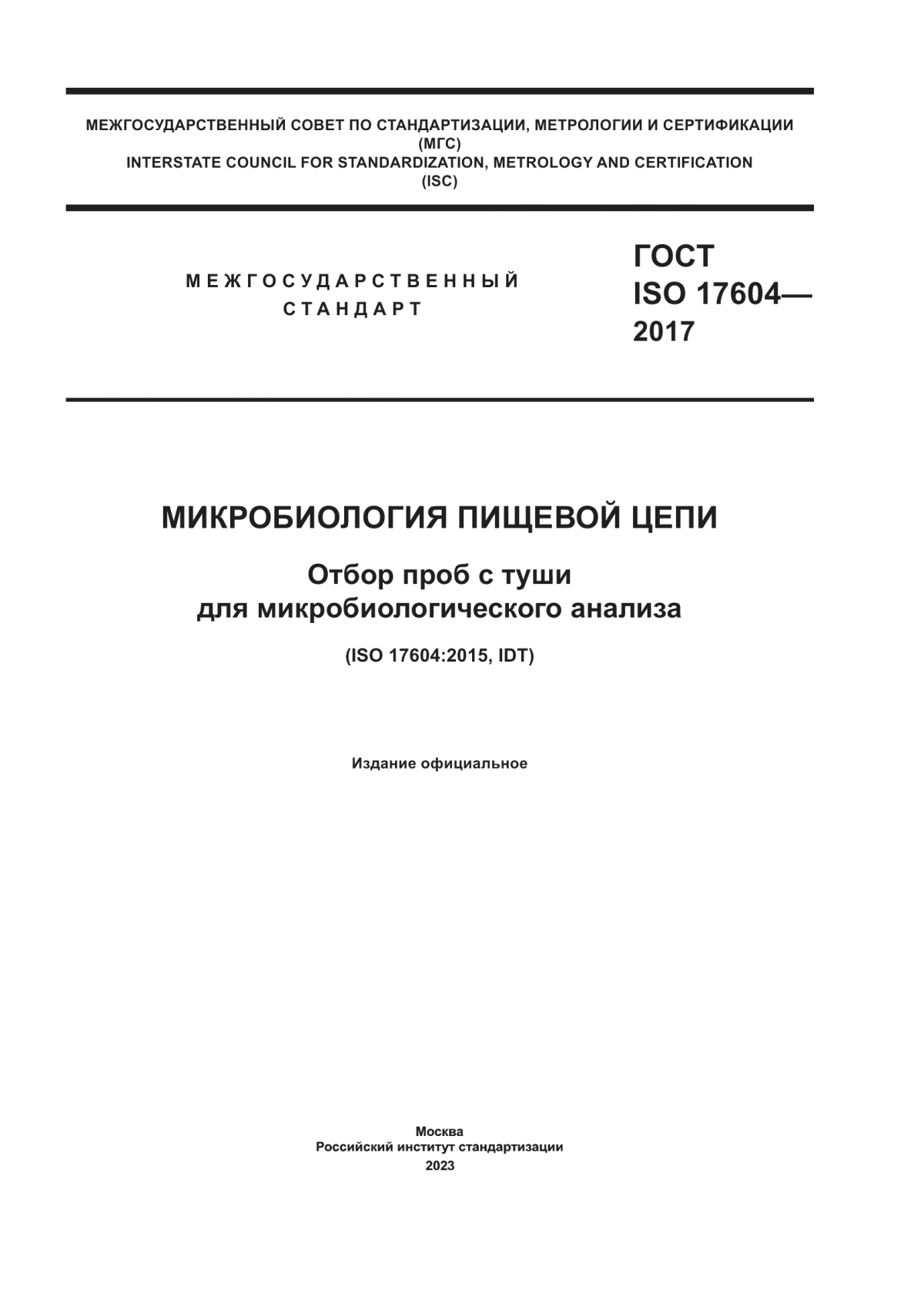 МЕЖГОСУДАРСТВЕННЫЙ СОВЕТ ПО СТАНДАРТИЗАЦИИ, МЕТРОЛОГИИ И СЕРТИФИКАЦИИ
(МГС)
INTERSTATE COUNCIL FOR STANDARDIZATION, METROLOGY AND CERTIFICATION
(ISC)

МЕЖГОСУДАРСТВЕННЫЙ
СТАНДАРТ

ГОСТ
ISO 17604—
2017

МИКРОБИОЛОГИЯ ПИЩЕВОЙ ЦЕПИ

Отбор проб с туши
для микробиологического анализа

(ISO 17604:2015, IDT)

Издание официальное

Москва
Российский институт стандартизации
2023